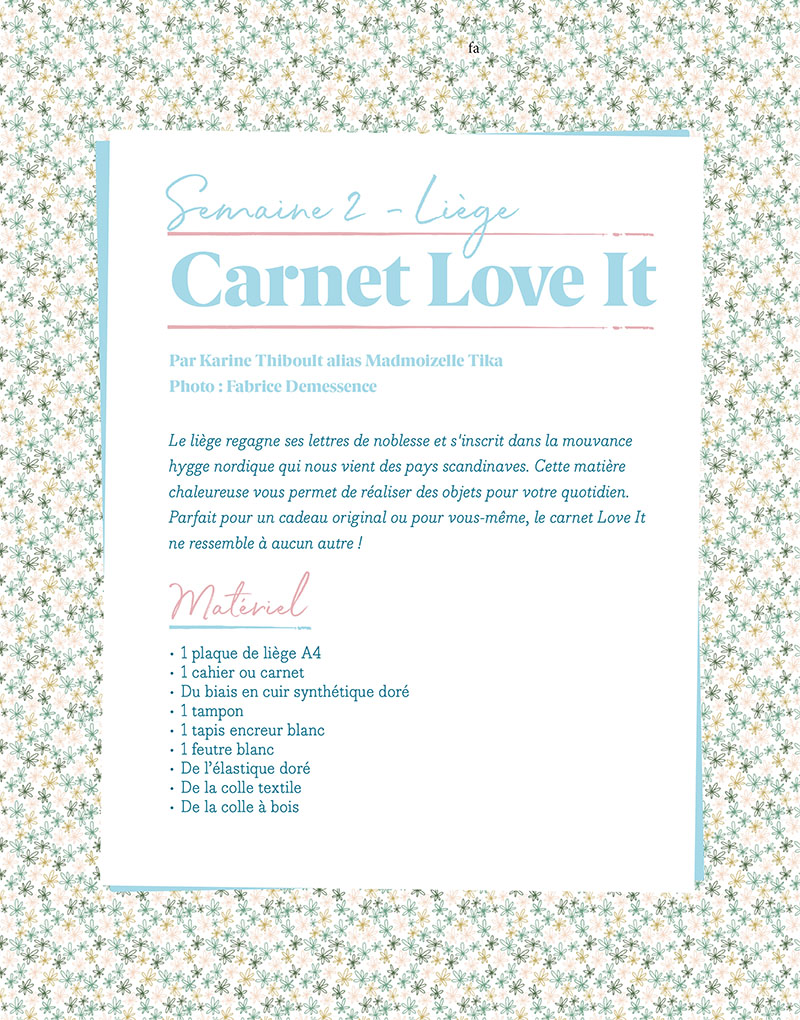 fa

Semaine 2 - Liège

Carnet Love It

Par Karine Thiboult alias Madmoizelle Tika
Photo : Fabrice Demessence

Le liège regagne ses lettres de noblesse et s'inscrit dans la mouvance hygge nordique qui nous vient des pays scandinaves. Cette matière chaleureuse vous permet de réaliser des objets pour votre quotidien. Parfait pour un cadeau original ou pour vous-même, le carnet Love It ne ressemble à aucun autre !

Matériel

• 1 plaque de liège A4
• 1 cahier ou carnet
• Du biais en cuir synthétique doré
• 1 tampon
• 1 tapis encreur blanc
• 1 feutre blanc
• De l'élastique doré
• De la colle textile
• De la colle à bois